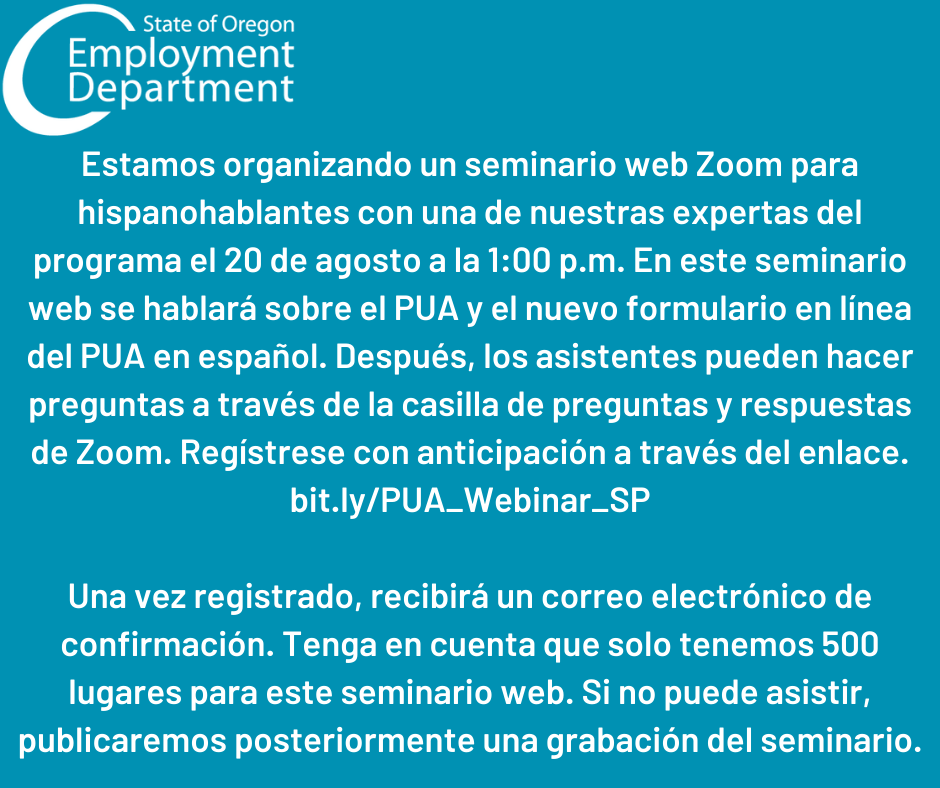 State of Oregon
Employment
Department

Estamos organizando un seminario web Zoom para hispanohablantes con una de nuestras expertas del programa el 20 de agosto a la 1:00 p.m. En este seminario web se hablará sobre el PUA y el nuevo formulario en línea del PUA en español. Después, los asistentes pueden hacer preguntas a través de la casilla de preguntas y respuestas de Zoom. Regístrese con anticipación a través del enlace. bit.ly/PUA_Webinar_SP

Una vez registrado, recibirá un correo electrónico de confirmación. Tenga en cuenta que solo tenemos 500 lugares para este seminario web. Si no puede asistir, publicaremos posteriormente una grabación del seminario.